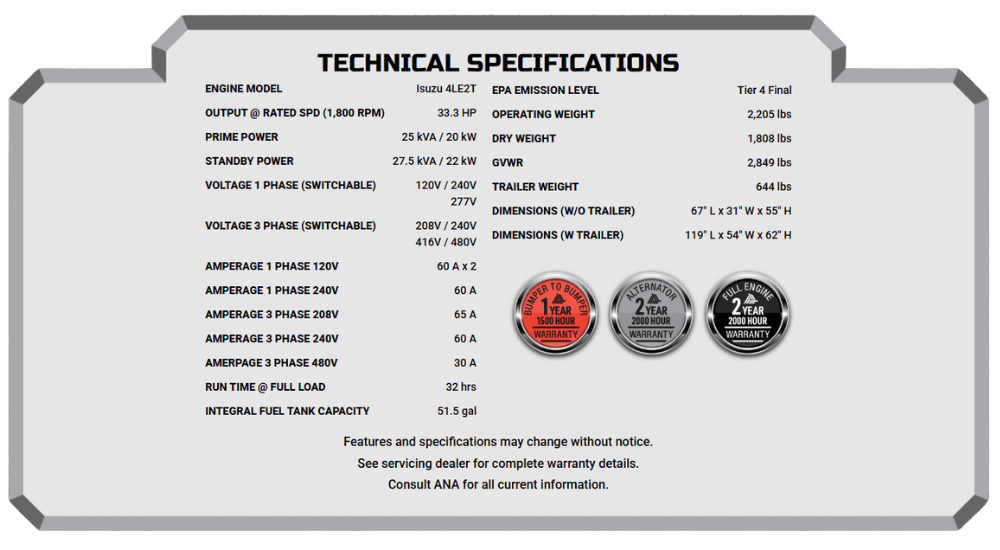 TECHNICAL SPECIFICATIONS

ENGINE MODEL Isuzu 4LE2T
OUTPUT @ RATED SPD (1,800 RPM) 33.3 HP
PRIME POWER 25 kVA / 20 kW
STANDBY POWER 27.5 kVA / 22 kW
VOLTAGE 1 PHASE (SWITCHABLE) 120V / 240V 277V
VOLTAGE 3 PHASE (SWITCHABLE) 208V / 240V 416V / 480V
AMPERAGE 1 PHASE 120V 60 A x 2
AMPERAGE 1 PHASE 240V 60 A
AMPERAGE 3 PHASE 208V 65 A
AMPERAGE 3 PHASE 240V 60 A
AMERPAGE 3 PHASE 480V 30 A
RUN TIME @ FULL LOAD 32 hrs
INTEGRAL FUEL TANK CAPACITY 51.5 gal

EPA EMISSION LEVEL Tier 4 Final
OPERATING WEIGHT 2,205 lbs
DRY WEIGHT 1,808 lbs
GVWR 2,849 lbs
TRAILER WEIGHT 644 lbs
DIMENSIONS (W/O TRAILER) 67" L x 31" W x 55" H
DIMENSIONS (W TRAILER) 119" L x 54" W x 62" H

BUMPER TO BUMPER 1 YEAR 1500 HOUR WARRANTY

ALTERNATOR 2 YEAR 2000 HOUR WARRANTY

FULL ENGINE 2 YEAR 2000 HOUR WARRANTY

Features and specifications may change without notice.
See servicing dealer for complete warranty details.
Consult ANA for all current information.